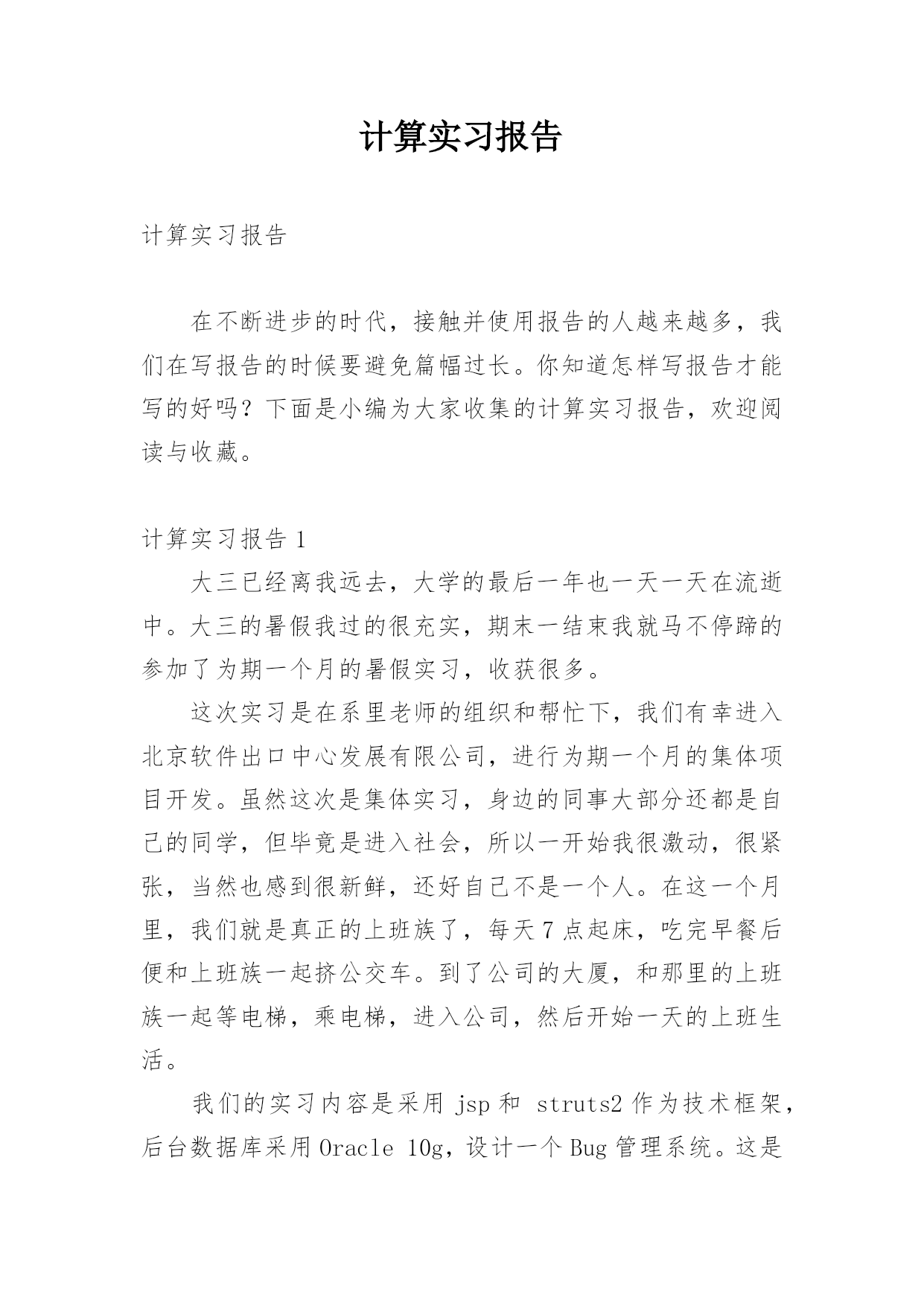 计算实习报告

计算实习报告

在不断进步的时代，接触并使用报告的人越来越多，我们在写报告的时候要避免篇幅过长。你知道怎样写报告才能写的好吗？下面是小编为大家收集的计算实习报告，欢迎阅读与收藏。

计算实习报告 1

大三已经离我远去，大学的最后一年也一天一天在流逝中。大三的暑假我过的很充实，期末一结束我就马不停蹄的参加了为期一个月的暑假实习，收获很多。

这次实习是在系里老师的组织和帮忙下，我们有幸进入北京软件出口中心发展有限公司，进行为期一个月的集体项目开发。虽然这次是集体实习，身边的同事大部分还都是自己的同学，但毕竟是进入社会，所以一开始我很激动，很紧张，当然也感到很新鲜，还好自己不是一个人。在这一个月里，我们就是真正的上班族了，每天 7 点起床，吃完早餐后便和上班族一起挤公交车。到了公司的大厦，和那里的上班族一起等电梯，乘电梯，进入公司，然后开始一天的上班生活。

我们的实习内容是采用 jsp 和 struts2 作为技术框架，后台数据库采用 Oracle 10g，设计一个 Bug 管理系统。这是